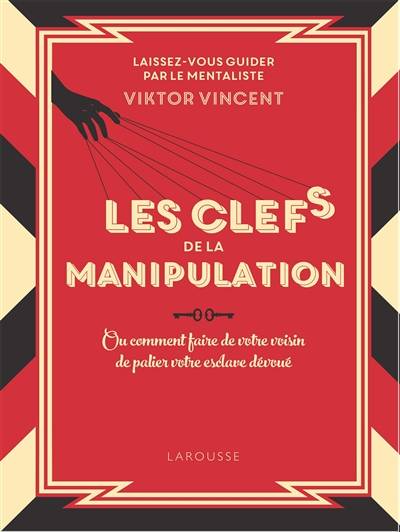 LAISSEZ-VOUS GUIDER PAR LE MENTALISTE
VIKTOR VINCENT

LES CLEFS
DE LA
MANIPULATION

Ou comment faire de votre voisin de palier votre esclave dévoué

LAROUSSE